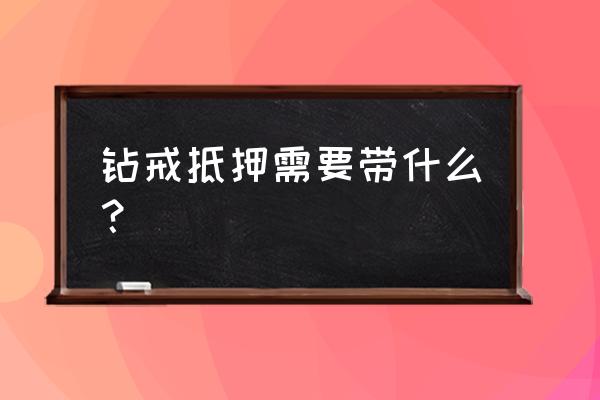 钻戒抵押需要带什么？